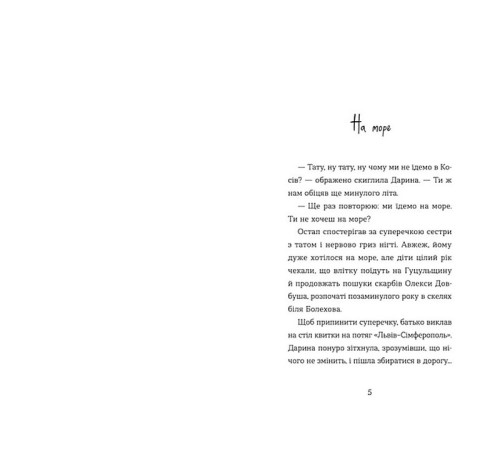 На море

— Тату, ну тату, ну чому ми не їдемо в Косів? — ображено скиглила Дарина. — Ти ж нам обіцяв ще минулого літа.

— Ще раз повторюю: ми їдемо на море. Ти не хочеш на море?

Остап спостерігав за суперечкою сестри з татом і нервово гриз нігті. Авжеж, йому дуже хотілося на море, але діти цілий рік чекали, що влітку поїдуть на Гуцульщину й продовжать пошуки скарбів Олекси Довбуша, розпочаті позаминулого року в скелях біля Болехова.

Щоб припинити суперечку, батько виклав на стіл квитки на потяг «Львів-Сімферополь». Дарина понуро зітхнула, зрозумівши, що нічого не змінить, і пішла збиратися в дорогу...

5